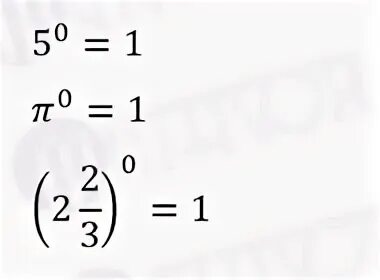 $5^0 = 1$

$\pi^0 = 1$

$\left(2\frac{2}{3}\right)^0 = 1$